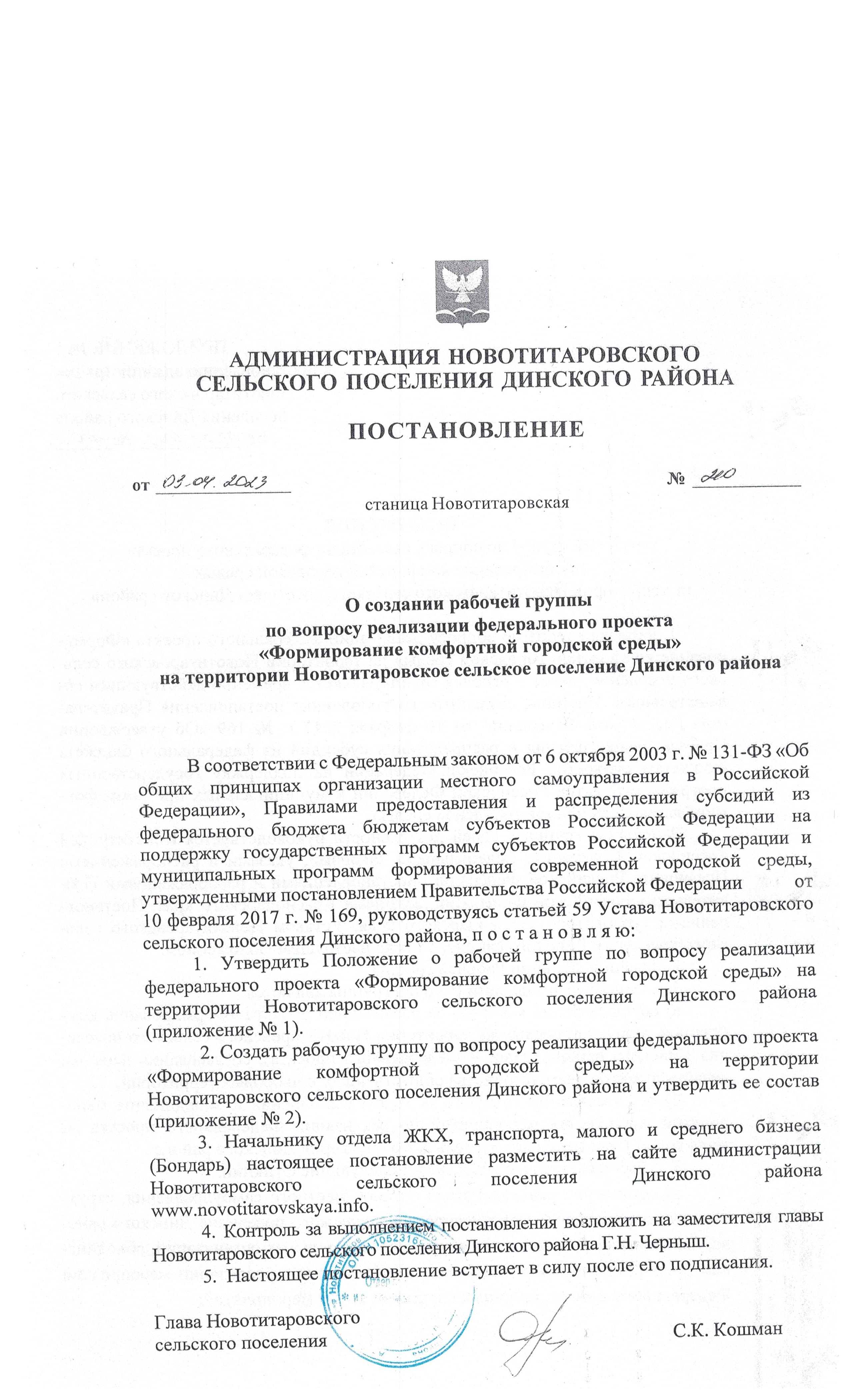 АДМИНИСТРАЦИЯ НОВОТИТАРОВСКОГО СЕЛЬСКОГО ПОСЕЛЕНИЯ ДИНСКОГО РАЙОНА

ПОСТАНОВЛЕНИЕ

от 03.04.2023 № 220

станица Новотитаровская

О создании рабочей группы по вопросу реализации федерального проекта «Формирование комфортной городской среды» на территории Новотитаровское сельское поселение Динского района

В соответствии с Федеральным законом от 6 октября 2003 г. № 131-ФЗ «Об общих принципах организации местного самоуправления в Российской Федерации», Правилами предоставления и распределения субсидий из федерального бюджета бюджетам субъектов Российской Федерации на поддержку государственных программ субъектов Российской Федерации и муниципальных программ формирования современной городской среды, утвержденными постановлением Правительства Российской Федерации от 10 февраля 2017 г. № 169, руководствуясь статьей 59 Устава Новотитаровского сельского поселения Динского района, п о с т а н о в л я ю:

1. Утвердить Положение о рабочей группе по вопросу реализации федерального проекта «Формирование комфортной городской среды» на территории Новотитаровского сельского поселения Динского района (приложение № 1).

2. Создать рабочую группу по вопросу реализации федерального проекта «Формирование комфортной городской среды» на территории Новотитаровского сельского поселения Динского района и утвердить ее состав (приложение № 2).

3. Начальнику отдела ЖКХ, транспорта, малого и среднего бизнеса (Бондарь) настоящее постановление разместить на сайте администрации Новотитаровского сельского поселения Динского района www.novotitarovskaya.info.

4. Контроль за выполнением постановления возложить на заместителя главы Новотитаровского сельского поселения Динского района Г.Н. Черныш.

5. Настоящее постановление вступает в силу после его подписания.

Глава Новотитаровского сельского поселения С.К. Кошман